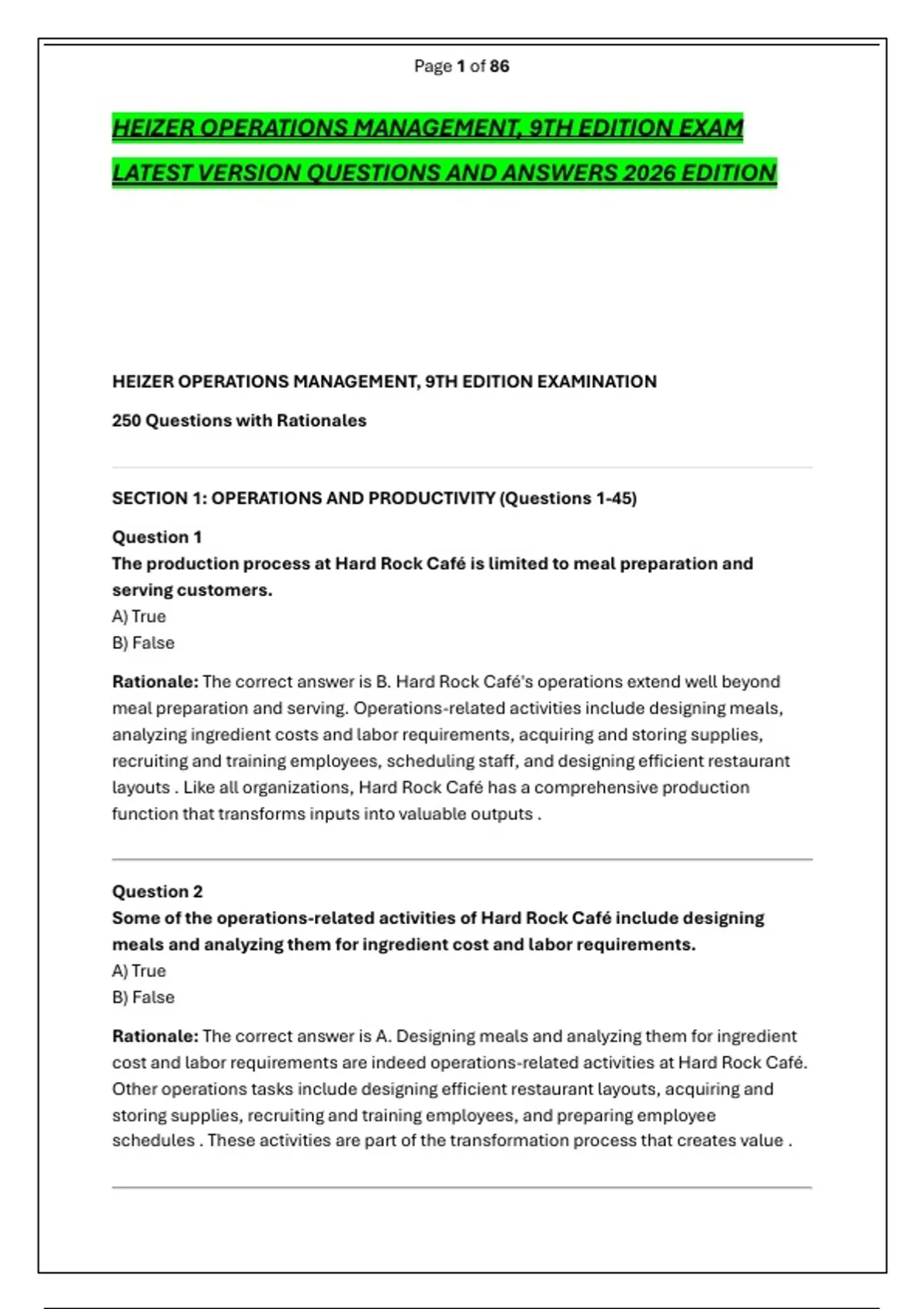 Page 1 of 86

HEIZER OPERATIONS MANAGEMENT, 9TH EDITION EXAM LATEST VERSION QUESTIONS AND ANSWERS 2026 EDITION

HEIZER OPERATIONS MANAGEMENT, 9TH EDITION EXAMINATION

250 Questions with Rationales

SECTION 1: OPERATIONS AND PRODUCTIVITY (Questions 1-45)

Question 1
The production process at Hard Rock Café is limited to meal preparation and serving customers.
A) True
B) False

Rationale: The correct answer is B. Hard Rock Café's operations extend well beyond meal preparation and serving. Operations-related activities include designing meals, analyzing ingredient costs and labor requirements, acquiring and storing supplies, recruiting and training employees, scheduling staff, and designing efficient restaurant layouts . Like all organizations, Hard Rock Café has a comprehensive production function that transforms inputs into valuable outputs .

Question 2
Some of the operations-related activities of Hard Rock Café include designing meals and analyzing them for ingredient cost and labor requirements.
A) True
B) False

Rationale: The correct answer is A. Designing meals and analyzing them for ingredient cost and labor requirements are indeed operations-related activities at Hard Rock Café. Other operations tasks include designing efficient restaurant layouts, acquiring and storing supplies, recruiting and training employees, and preparing employee schedules . These activities are part of the transformation process that creates value .